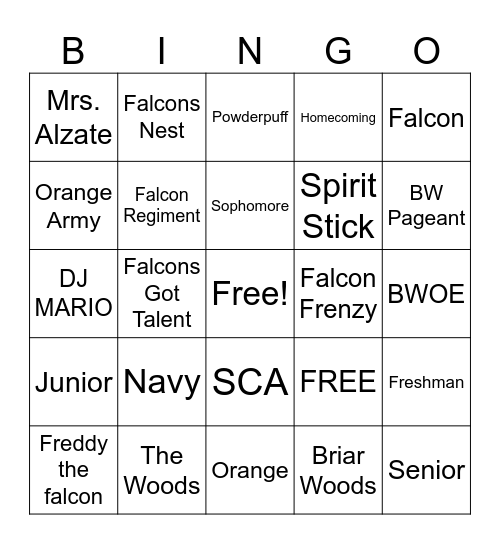 | B | I | N | G | O |
|---|---|---|---|---|
| Mrs. Alzate | Falcons Nest | Powderpuff | Homecoming | Falcon |
| Orange Army | Falcon Regiment | Sophomore | Spirit Stick | BW Pageant |
| DJ MARIO | Falcons Got Talent | Free! | Falcon Frenzy | BWOE |
| Junior | Navy | SCA | FREE | Freshman |
| Freddy the falcon | The Woods | Orange | Briar Woods | Senior |